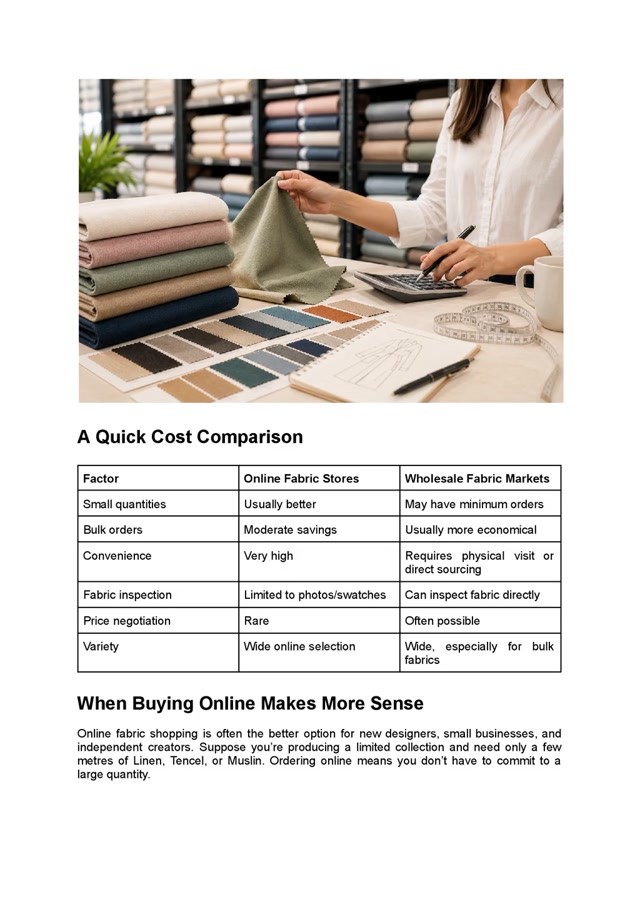 A Quick Cost Comparison

| Factor | Online Fabric Stores | Wholesale Fabric Markets |
|---|---|---|
| Small quantities | Usually better | May have minimum orders |
| Bulk orders | Moderate savings | Usually more economical |
| Convenience | Very high | Requires physical visit or direct sourcing |
| Fabric inspection | Limited to photos/swatches | Can inspect fabric directly |
| Price negotiation | Rare | Often possible |
| Variety | Wide online selection | Wide, especially for bulk fabrics |

When Buying Online Makes More Sense

Online fabric shopping is often the better option for new designers, small businesses, and independent creators. Suppose you're producing a limited collection and need only a few metres of Linen, Tencel, or Muslin. Ordering online means you don't have to commit to a large quantity.